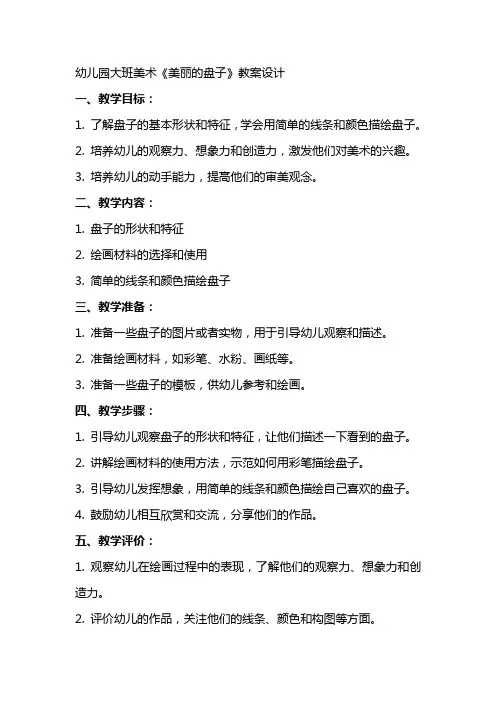 幼儿园大班美术《美丽的盘子》教案设计

一、教学目标：

1. 了解盘子的基本形状和特征，学会用简单的线条和颜色描绘盘子。

2. 培养幼儿的观察力、想象力和创造力，激发他们对美术的兴趣。

3. 培养幼儿的动手能力，提高他们的审美观念。

二、教学内容：

1. 盘子的形状和特征

2. 绘画材料的选择和使用

3. 简单的线条和颜色描绘盘子

三、教学准备：

1. 准备一些盘子的图片或者实物，用于引导幼儿观察和描述。

2. 准备绘画材料，如彩笔、水粉、画纸等。

3. 准备一些盘子的模板，供幼儿参考和绘画。

四、教学步骤：

1. 引导幼儿观察盘子的形状和特征，让他们描述一下看到的盘子。

2. 讲解绘画材料的使用方法，示范如何用彩笔描绘盘子。

3. 引导幼儿发挥想象，用简单的线条和颜色描绘自己喜欢的盘子。

4. 鼓励幼儿相互欣赏和交流，分享他们的作品。

五、教学评价：

1. 观察幼儿在绘画过程中的表现，了解他们的观察力、想象力和创造力。

2. 评价幼儿的作品，关注他们的线条、颜色和构图等方面。